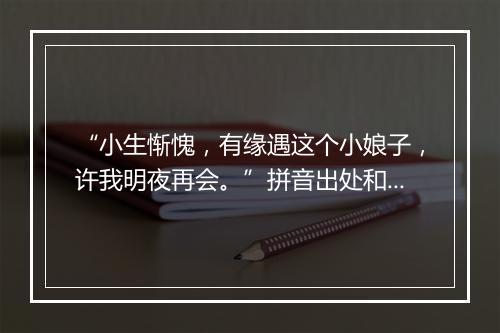 “小生惭愧，有缘遇这个小娘子，许我明夜再会。” 拼音出处和...